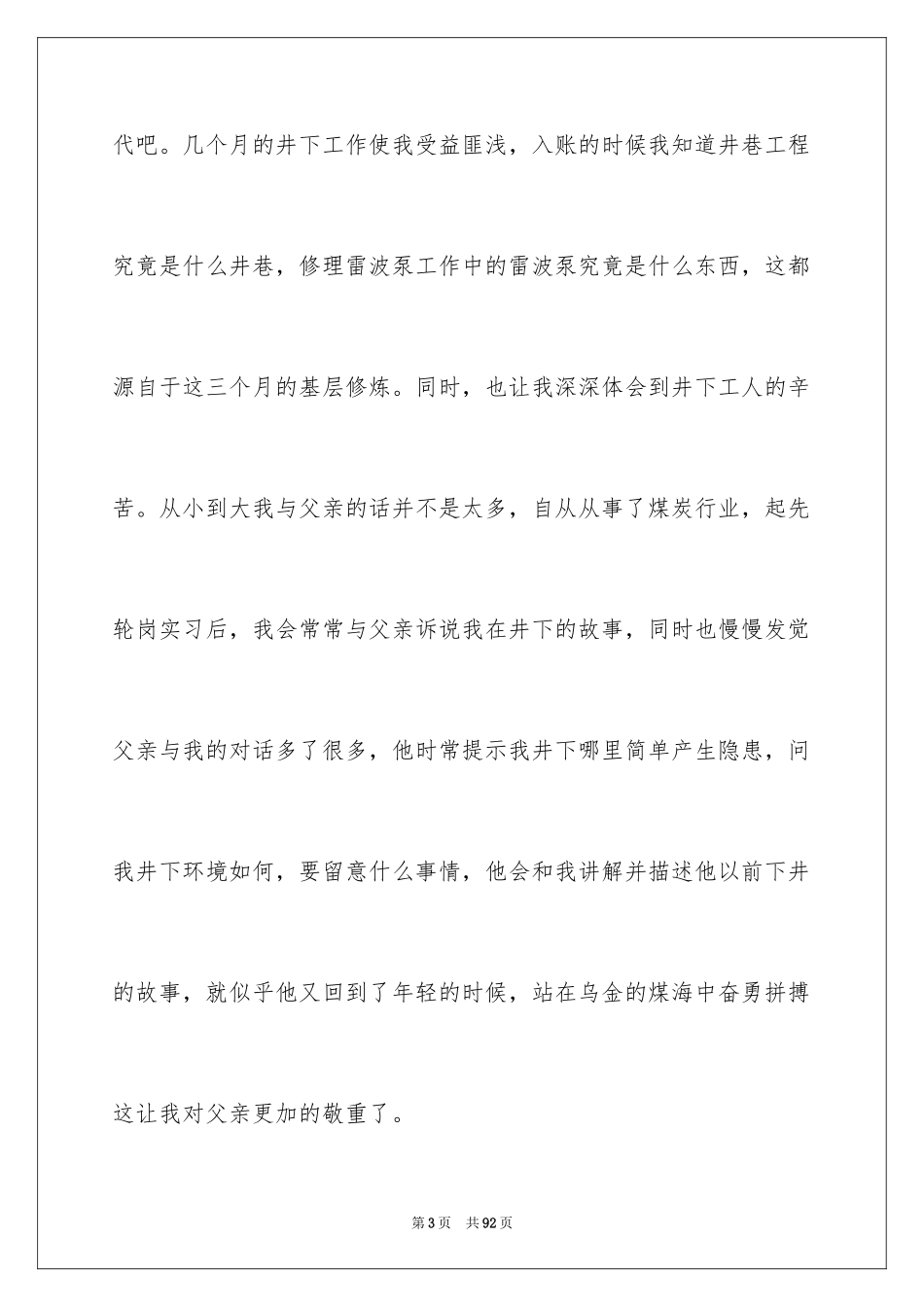 代吧。几个月的井下工作使我受益匪浅，入账的时候我知道井巷工程究竟是什么井巷，修理雷波泵工作中的雷波泵究竟是什么东西，这都源自于这三个月的基层修炼。同时，也让我深深体会到井下工人的辛苦。从小到大我与父亲的话并不是太多，自从从事了煤炭行业，起先轮岗实习后，我会常常与父亲诉说我在井下的故事，同时也慢慢发觉父亲与我的对话多了很多，他时常提示我井下哪里简单产生隐患，问我井下环境如何，要留意什么事情，他会和我讲解并描述他以前下井的故事，就似乎他又回到了年轻的时候，站在乌金的煤海中奋勇拼搏这让我对父亲更加的敬重了。

第 3 页　共 92 页